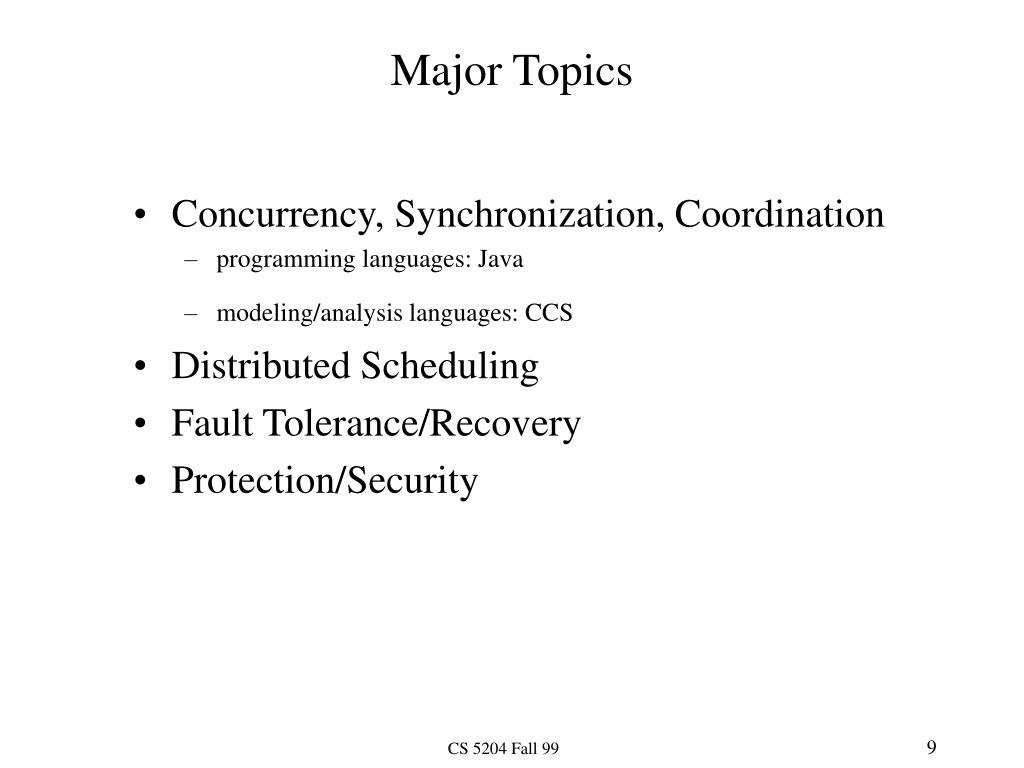 Major Topics

• Concurrency, Synchronization, Coordination
– programming languages: Java
– modeling/analysis languages: CCS
• Distributed Scheduling
• Fault Tolerance/Recovery
• Protection/Security

CS 5204 Fall 99

9